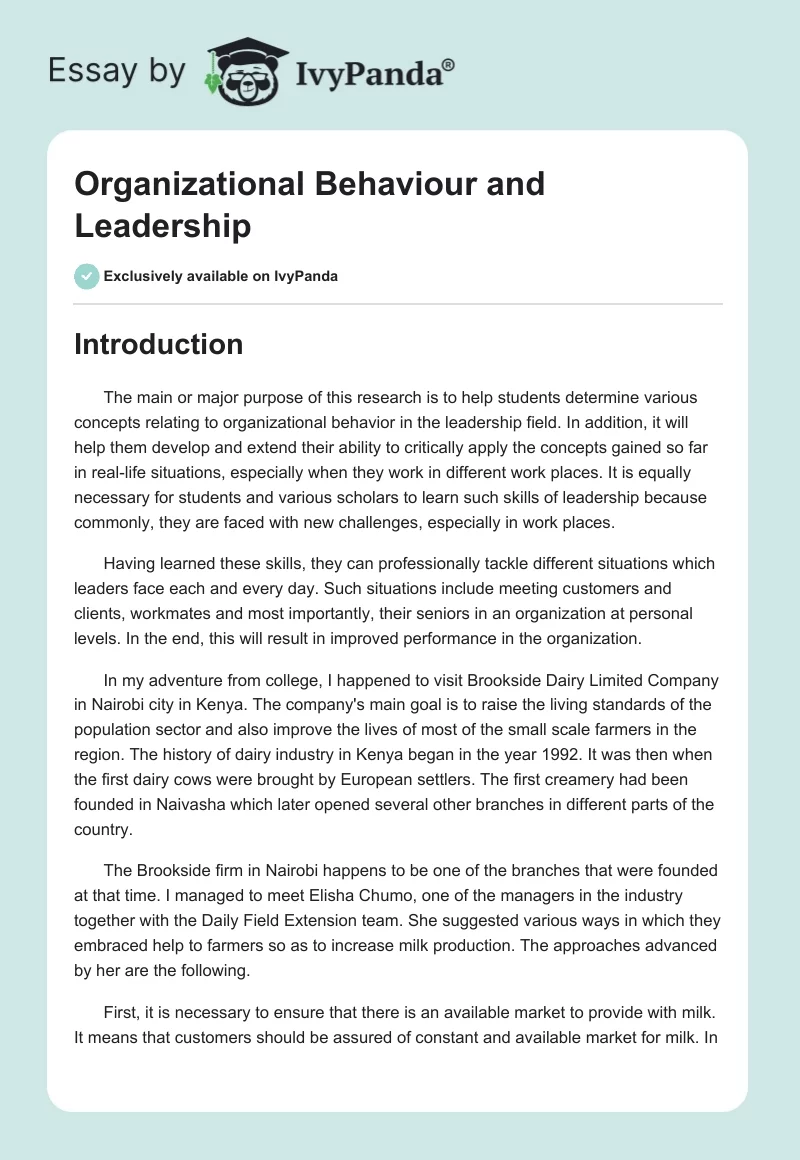 Essay by IvyPanda®

Organizational Behaviour and Leadership

Exclusively available on IvyPanda

Introduction

The main or major purpose of this research is to help students determine various concepts relating to organizational behavior in the leadership field. In addition, it will help them develop and extend their ability to critically apply the concepts gained so far in real-life situations, especially when they work in different work places. It is equally necessary for students and various scholars to learn such skills of leadership because commonly, they are faced with new challenges, especially in work places.

Having learned these skills, they can professionally tackle different situations which leaders face each and every day. Such situations include meeting customers and clients, workmates and most importantly, their seniors in an organization at personal levels. In the end, this will result in improved performance in the organization.

In my adventure from college, I happened to visit Brookside Dairy Limited Company in Nairobi city in Kenya. The company's main goal is to raise the living standards of the population sector and also improve the lives of most of the small scale farmers in the region. The history of dairy industry in Kenya began in the year 1992. It was then when the first dairy cows were brought by European settlers. The first creamery had been founded in Naivasha which later opened several other branches in different parts of the country.

The Brookside firm in Nairobi happens to be one of the branches that were founded at that time. I managed to meet Elisha Chumo, one of the managers in the industry together with the Daily Field Extension team. She suggested various ways in which they embraced help to farmers so as to increase milk production. The approaches advanced by her are the following.

First, it is necessary to ensure that there is an available market to provide with milk. It means that customers should be assured of constant and available market for milk. In